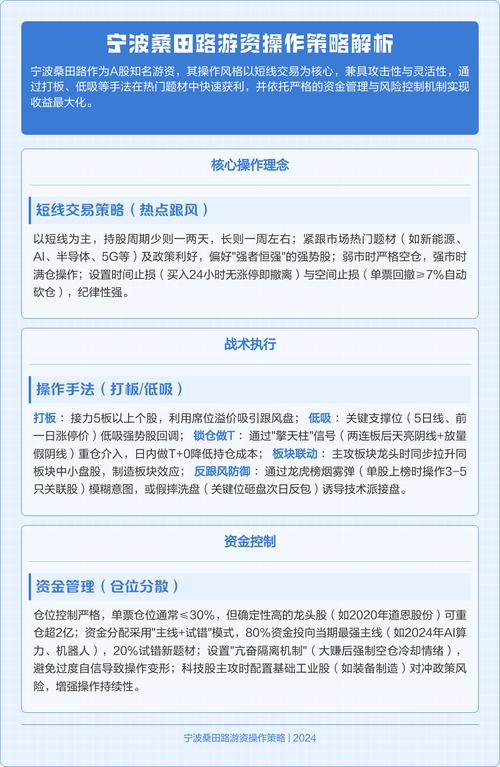 宁波桑田路游资操作策略解析

宁波桑田路作为A股知名游资，其操作风格以短线交易为核心，兼具攻击性与灵活性，通过打板、低吸等手法在热门题材中快速获利，并依托严格的资金管理与风险控制机制实现收益最大化。

核心操作理念

短线交易策略（热点跟风）

以短线为主，持股周期少则一两天，长则一周左右；紧跟市场热门题材（如新能源、AI、半导体、5G等）及政策利好，偏好"强者恒强"的强势股；弱市时严格空仓，强市时满仓操作；设置时间止损（买入24小时无涨停即撤离）与空间止损（单票回撤≥7%自动砍仓），纪律性强。

战术执行

操作手法（打板/低吸）

打板：接力5板以上个股，利用席位溢价吸引跟风盘；低吸：关键支撑位（5日线、前一日涨停价）低吸强势股回调；锁仓做T：通过"擎天柱"信号（两连板后天亮阴线+放量假阴线）重仓介入，日内做T+0降低持仓成本；板块联动：主攻板块龙头时同步拉升同板块中小盘股，制造板块效应；反跟风防御：通过龙虎榜烟雾弹（单股上榜时操作3-5只关联股）模糊意图，或假摔洗盘（关键位砸盘次日反包）诱导技术派接盘。

资金控制

资金管理（仓位分散）

仓位控制严格，单票仓位通常≤30%，但确定性高的龙头股（如2020年道恩股份）可重仓超2亿；资金分配采用"主线+试错"模式，80%资金投向当期最强主线（如2024年AI算力、机器人），20%试错新题材；设置"亢奋隔离机制"（大赚后强制空仓冷却情绪），避免过度自信导致操作变形；科技股主攻时配置基础工业股（如装备制造）对冲政策风险，增强操作持续性。

宁波桑田路游资操作策略 | 2024